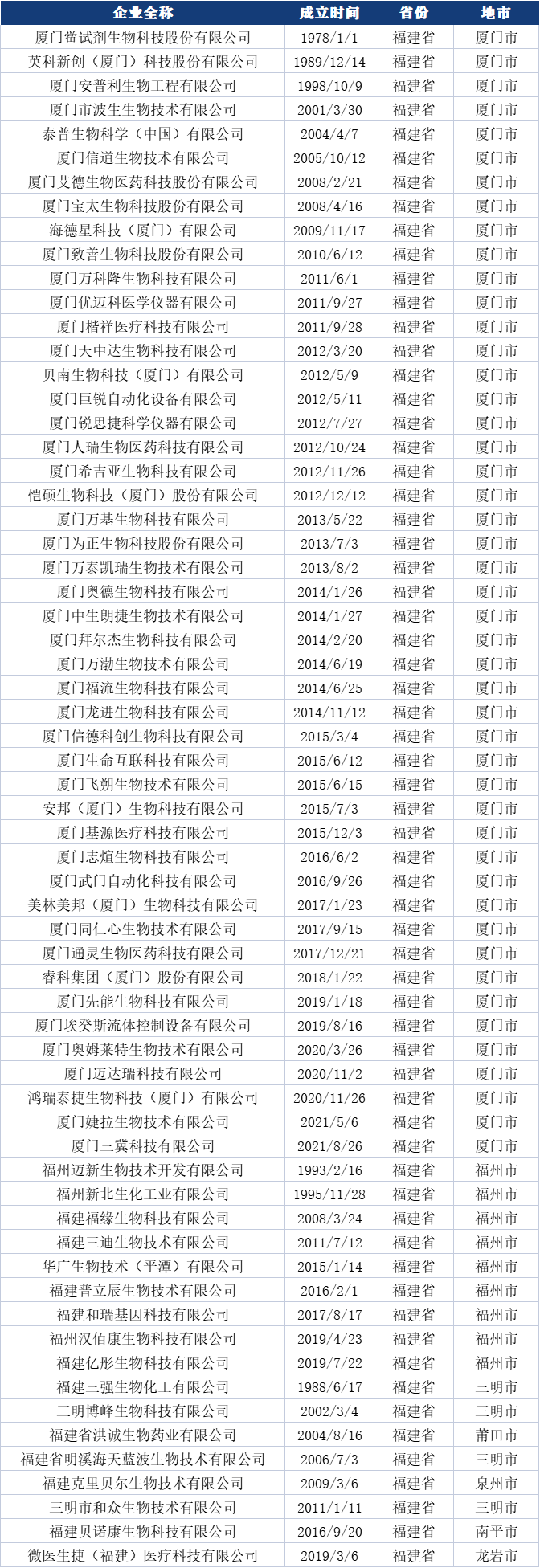 | 企业全称 | 成立时间 | 省份 | 地市 |
|---|---|---|---|
| 厦门鲎试剂生物科技股份有限公司 | 1978/1/1 | 福建省 | 厦门市 |
| 英科新创（厦门）科技股份有限公司 | 1989/12/14 | 福建省 | 厦门市 |
| 厦门安普利生物工程有限公司 | 1998/10/9 | 福建省 | 厦门市 |
| 厦门市波生生物技术有限公司 | 2001/3/30 | 福建省 | 厦门市 |
| 泰普生物科学（中国）有限公司 | 2004/4/7 | 福建省 | 厦门市 |
| 厦门信道生物技术有限公司 | 2005/10/12 | 福建省 | 厦门市 |
| 厦门艾德生物医药科技股份有限公司 | 2008/2/21 | 福建省 | 厦门市 |
| 厦门宝太生物科技股份有限公司 | 2008/4/16 | 福建省 | 厦门市 |
| 海德星科技（厦门）有限公司 | 2009/11/17 | 福建省 | 厦门市 |
| 厦门致善生物科技股份有限公司 | 2010/6/12 | 福建省 | 厦门市 |
| 厦门万科隆生物科技有限公司 | 2011/6/1 | 福建省 | 厦门市 |
| 厦门优迈科医学仪器有限公司 | 2011/9/27 | 福建省 | 厦门市 |
| 厦门楷祥医疗科技有限公司 | 2011/9/28 | 福建省 | 厦门市 |
| 厦门天中达生物科技有限公司 | 2012/3/20 | 福建省 | 厦门市 |
| 贝南生物科技（厦门）有限公司 | 2012/5/9 | 福建省 | 厦门市 |
| 厦门巨锐自动化设备有限公司 | 2012/5/11 | 福建省 | 厦门市 |
| 厦门锐思捷科学仪器有限公司 | 2012/7/27 | 福建省 | 厦门市 |
| 厦门人瑞生物医药科技有限公司 | 2012/10/24 | 福建省 | 厦门市 |
| 厦门希吉亚生物科技有限公司 | 2012/11/26 | 福建省 | 厦门市 |
| 恺硕生物科技（厦门）股份有限公司 | 2012/12/12 | 福建省 | 厦门市 |
| 厦门万基生物科技有限公司 | 2013/5/22 | 福建省 | 厦门市 |
| 厦门为正生物科技股份有限公司 | 2013/7/3 | 福建省 | 厦门市 |
| 厦门万泰凯瑞生物技术有限公司 | 2013/8/2 | 福建省 | 厦门市 |
| 厦门奥德生物科技有限公司 | 2014/1/26 | 福建省 | 厦门市 |
| 厦门中生朗捷生物技术有限公司 | 2014/1/27 | 福建省 | 厦门市 |
| 厦门拜尔杰生物科技有限公司 | 2014/2/20 | 福建省 | 厦门市 |
| 厦门万渤生物技术有限公司 | 2014/6/19 | 福建省 | 厦门市 |
| 厦门福流生物科技有限公司 | 2014/6/25 | 福建省 | 厦门市 |
| 厦门龙进生物科技有限公司 | 2014/11/12 | 福建省 | 厦门市 |
| 厦门信德科创生物科技有限公司 | 2015/3/4 | 福建省 | 厦门市 |
| 厦门生命互联科技有限公司 | 2015/6/12 | 福建省 | 厦门市 |
| 厦门飞朔生物技术有限公司 | 2015/6/15 | 福建省 | 厦门市 |
| 安邦（厦门）生物科技有限公司 | 2015/7/3 | 福建省 | 厦门市 |
| 厦门基源医疗科技有限公司 | 2015/12/3 | 福建省 | 厦门市 |
| 厦门志煊生物科技有限公司 | 2016/6/2 | 福建省 | 厦门市 |
| 厦门武门自动化科技有限公司 | 2016/9/26 | 福建省 | 厦门市 |
| 美林美邦（厦门）生物科技有限公司 | 2017/1/23 | 福建省 | 厦门市 |
| 厦门同仁心生物技术有限公司 | 2017/9/15 | 福建省 | 厦门市 |
| 厦门通灵生物医药科技有限公司 | 2017/12/21 | 福建省 | 厦门市 |
| 睿科集团（厦门）股份有限公司 | 2018/1/22 | 福建省 | 厦门市 |
| 厦门先能生物科技有限公司 | 2019/1/18 | 福建省 | 厦门市 |
| 厦门埃癸斯流体控制设备有限公司 | 2019/8/16 | 福建省 | 厦门市 |
| 厦门奥姆莱特生物技术有限公司 | 2020/3/26 | 福建省 | 厦门市 |
| 厦门迈达瑞科技有限公司 | 2020/11/2 | 福建省 | 厦门市 |
| 鸿瑞泰捷生物科技（厦门）有限公司 | 2020/11/26 | 福建省 | 厦门市 |
| 厦门婕拉生物技术有限公司 | 2021/5/6 | 福建省 | 厦门市 |
| 厦门三冀科技有限公司 | 2021/8/26 | 福建省 | 厦门市 |
| 福州迈新生物技术开发有限公司 | 1993/2/16 | 福建省 | 福州市 |
| 福州新北生化工业有限公司 | 1995/11/28 | 福建省 | 福州市 |
| 福建福缘生物科技有限公司 | 2008/3/24 | 福建省 | 福州市 |
| 福建三迪生物技术有限公司 | 2011/7/12 | 福建省 | 福州市 |
| 华广生物技术（平潭）有限公司 | 2015/1/14 | 福建省 | 福州市 |
| 福建普立辰生物技术有限公司 | 2016/2/1 | 福建省 | 福州市 |
| 福建和瑞基因科技有限公司 | 2017/8/17 | 福建省 | 福州市 |
| 福州汉佰康生物科技有限公司 | 2019/4/23 | 福建省 | 福州市 |
| 福建亿彤生物科技有限公司 | 2019/7/22 | 福建省 | 福州市 |
| 福建三强生物化工有限公司 | 1988/6/17 | 福建省 | 三明市 |
| 三明博峰生物科技有限公司 | 2002/3/4 | 福建省 | 三明市 |
| 福建省洪诚生物药业有限公司 | 2004/8/16 | 福建省 | 莆田市 |
| 福建省明溪海天蓝波生物技术有限公司 | 2006/7/3 | 福建省 | 三明市 |
| 福建克里贝尔生物技术有限公司 | 2009/3/6 | 福建省 | 泉州市 |
| 三明市和众生物技术有限公司 | 2011/1/11 | 福建省 | 三明市 |
| 福建贝诺康生物科技有限公司 | 2016/9/20 | 福建省 | 南平市 |
| 微医生捷（福建）医疗科技有限公司 | 2019/3/6 | 福建省 | 龙岩市 |